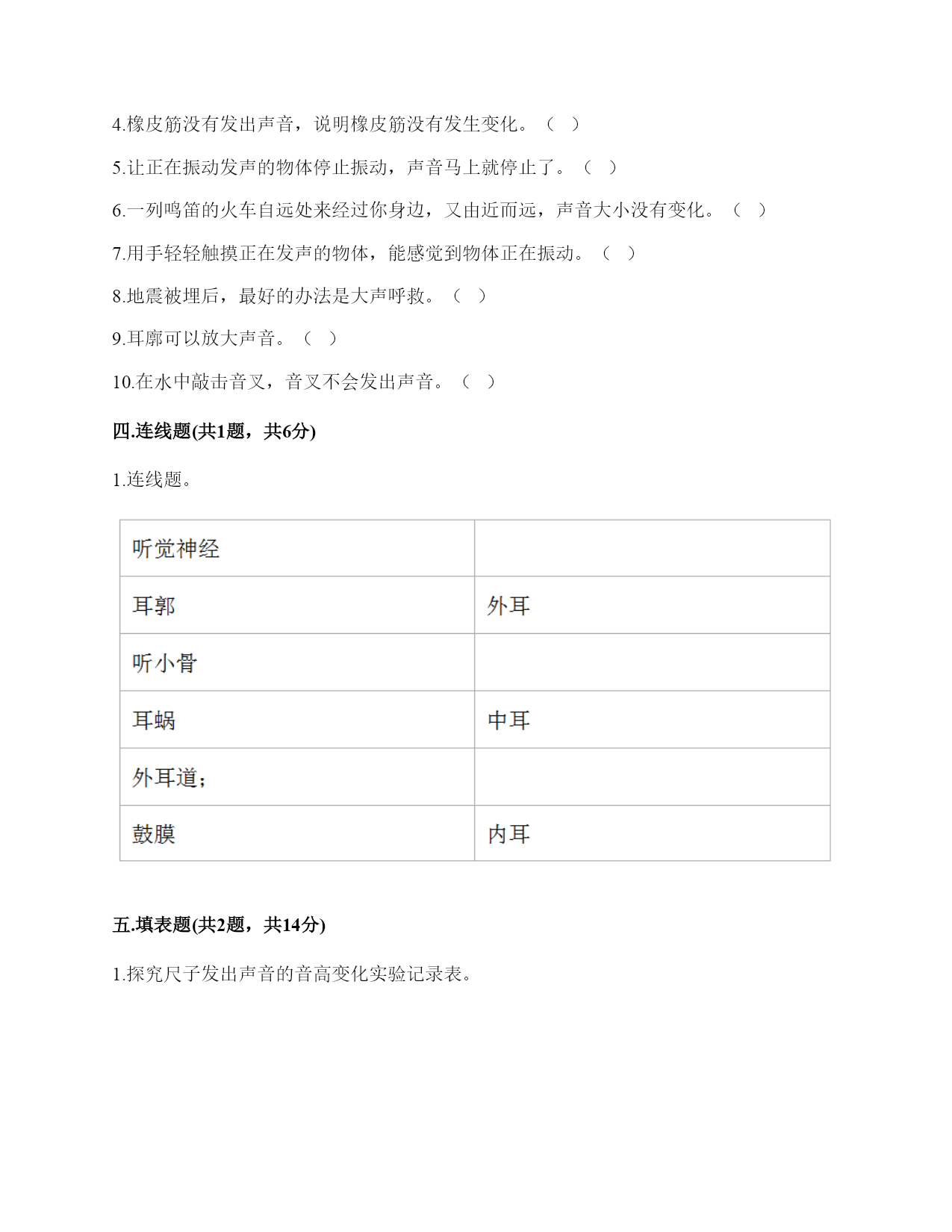 4.橡皮筋没有发出声音，说明橡皮筋没有发生变化。（ ）

5.让正在振动发声的物体停止振动，声音马上就停止了。（ ）

6.一列鸣笛的火车自远处来经过你身边，又由近而远，声音大小没有变化。（ ）

7.用手轻轻触摸正在发声的物体，能感觉到物体正在振动。（ ）

8.地震被埋后，最好的办法是大声呼救。（ ）

9.耳廓可以放大声音。（ ）

10.在水中敲击音叉，音叉不会发出声音。（ ）

四.连线题(共1题，共6分)

1.连线题。

| 听觉神经 | |
|---|---|
| 耳郭 | 外耳 |
| 听小骨 | |
| 耳蜗 | 中耳 |
| 外耳道; | |
| 鼓膜 | 内耳 |

五.填表题(共2题，共14分)

1.探究尺子发出声音的音高变化实验记录表。